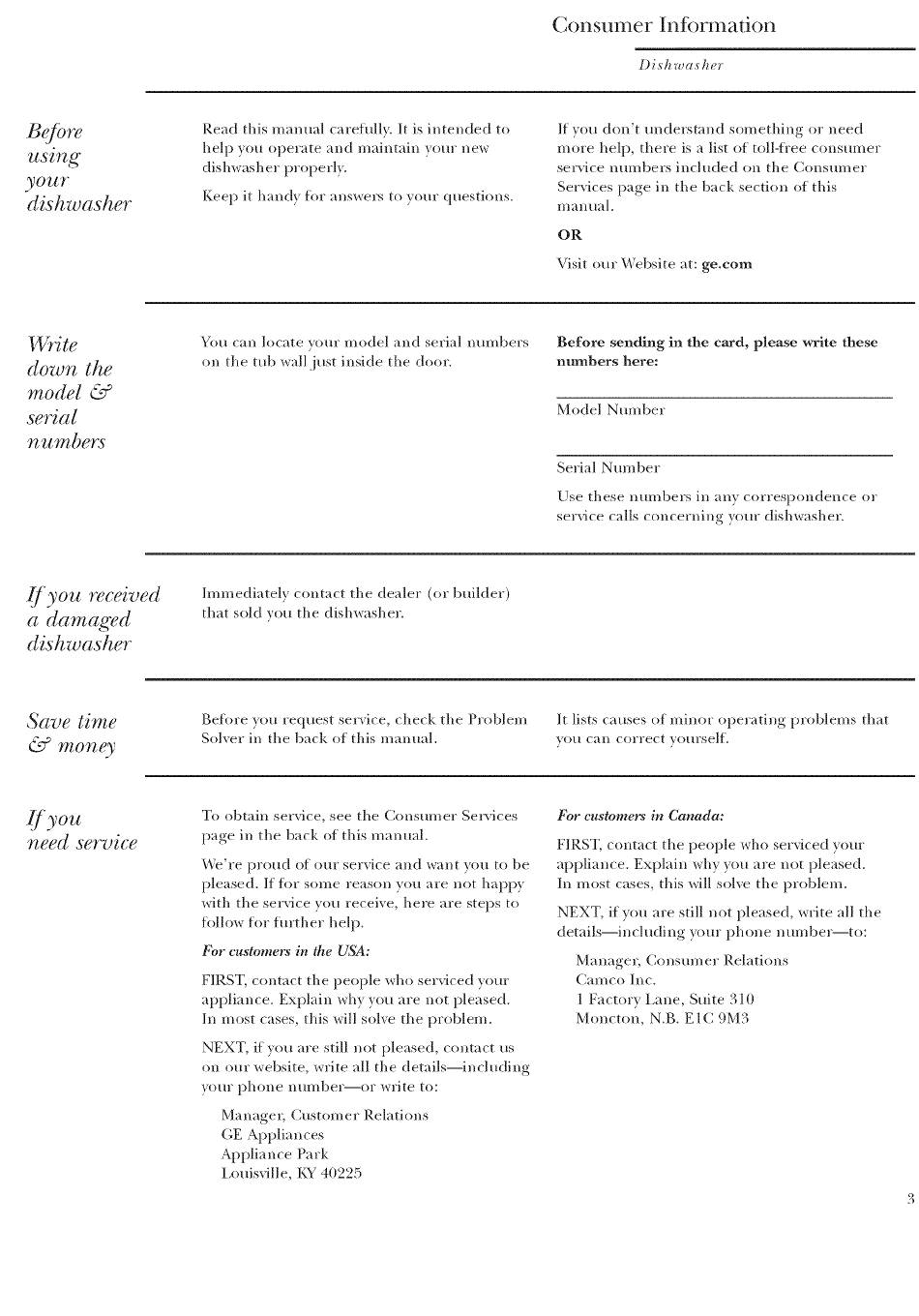 Consumer Information

Dishwasher

Before using your dishwasher

Read this manual carefully. It is intended to help you operate and maintain your new dishwasher properly.

Keep it handy for answers to your questions.

If you don't understand something or need more help, there is a list of toll-free consumer service numbers included on the Consumer Services page in the back section of this manual.

OR

Visit our Website at: ge.com

Write down the model & serial numbers

You can locate your model and serial numbers on the tub wall just inside the door.

Before sending in the card, please write these numbers here:

Model Number

Serial Number

Use these numbers in any correspondence or service calls concerning your dishwasher.

If you received a damaged dishwasher

Immediately contact the dealer (or builder) that sold you the dishwasher.

Save time & money

Before you request service, check the Problem Solver in the back of this manual.

It lists causes of minor operating problems that you can correct yourself.

If you need service

To obtain service, see the Consumer Services page in the back of this manual.

We're proud of our service and want you to be pleased. If for some reason you are not happy with the service you receive, here are steps to follow for further help.

For customers in the USA:

FIRST, contact the people who serviced your appliance. Explain why you are not pleased. In most cases, this will solve the problem.

NEXT, if you are still not pleased, contact us on our website, write all the details—including your phone number—or write to:

Manager, Customer Relations
GE Appliances
Appliance Park
Louisville, KY 40225

For customers in Canada:

FIRST, contact the people who serviced your appliance. Explain why you are not pleased. In most cases, this will solve the problem.

NEXT, if you are still not pleased, write all the details—including your phone number—to:

Manager, Consumer Relations
Camco Inc.
1 Factory Lane, Suite 310
Moncton, N.B. E1C 9M3

3